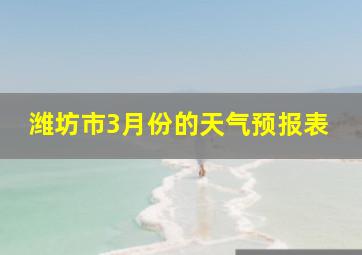 潍坊市3月份的天气预报表